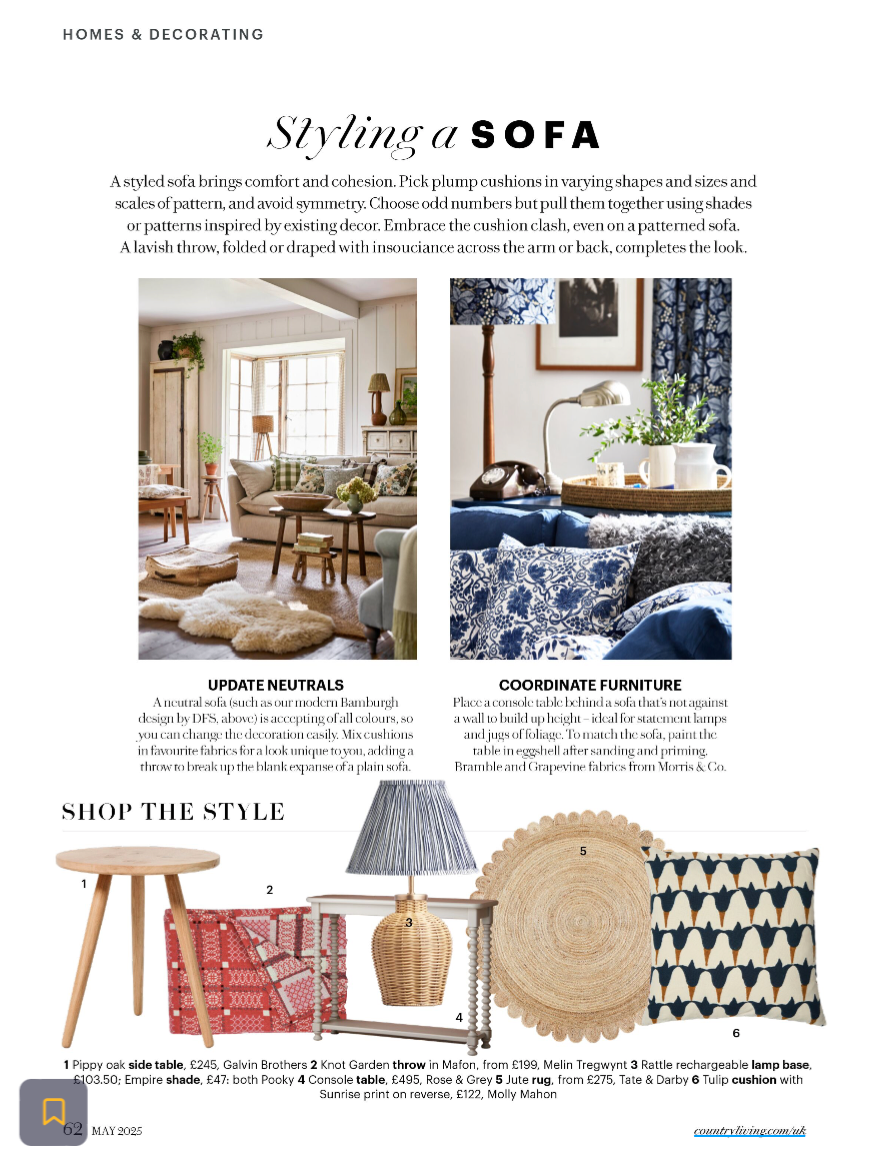 HOMES & DECORATING

Styling a SOFA

A styled sofa brings comfort and cohesion. Pick plump cushions in varying shapes and sizes and scales of pattern, and avoid symmetry. Choose odd numbers but pull them together using shades or patterns inspired by existing decor. Embrace the cushion clash, even on a patterned sofa. A lavish throw, folded or draped with insouciance across the arm or back, completes the look.

UPDATE NEUTRALS
A neutral sofa (such as our modern Bamburgh design by DFS, above) is accepting of all colours, so you can change the decoration easily. Mix cushions in favourite fabrics for a look unique to you, adding a throw to break up the blank expanse of a plain sofa.

COORDINATE FURNITURE
Place a console table behind a sofa that's not against a wall to build up height – ideal for statement lamps and jugs of foliage. To match the sofa, paint the table in eggshell after sanding and priming. Bramble and Grapevine fabrics from Morris & Co.

SHOP THE STYLE

1

2

3

4

5

6

1 Pippy oak side table, £245, Galvin Brothers 2 Knot Garden throw in Mafon, from £199, Melin Tregwynt 3 Rattle rechargeable lamp base, £103.50; Empire shade, £47: both Pooky 4 Console table, £495, Rose & Grey 5 Jute rug, from £275, Tate & Darby 6 Tulip cushion with Sunrise print on reverse, £122, Molly Mahon

62 MAY 2025

countryliving.com/uk